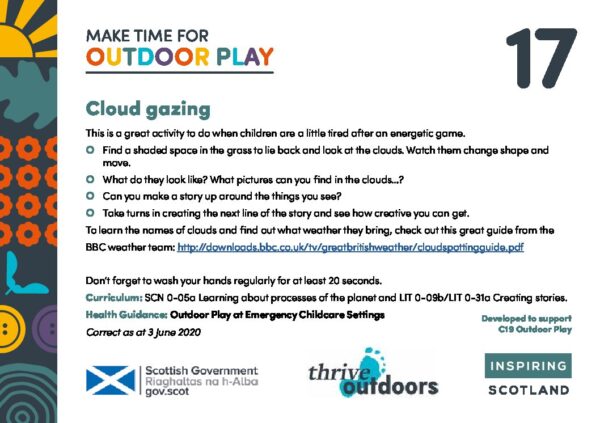 MAKE TIME FOR
OUTDOOR PLAY

17

Cloud gazing

This is a great activity to do when children are a little tired after an energetic game.

Find a shaded space in the grass to lie back and look at the clouds. Watch them change shape and move.

What do they look like? What pictures can you find in the clouds...?

Can you make a story up around the things you see?

Take turns in creating the next line of the story and see how creative you can get.

To learn the names of clouds and find out what weather they bring, check out this great guide from the BBC weather team: http://downloads.bbc.co.uk/tv/greatbritishweather/cloudspottingguide.pdf

Don't forget to wash your hands regularly for at least 20 seconds.

Curriculum: SCN 0-05a Learning about processes of the planet and LIT 0-09b/LIT 0-31a Creating stories.

Health Guidance: Outdoor Play at Emergency Childcare Settings

Correct as at 3 June 2020

Developed to support C19 Outdoor Play

Scottish Government
Riaghaltas na h-Alba
gov.scot

thrive outdoors

INSPIRING
SCOTLAND